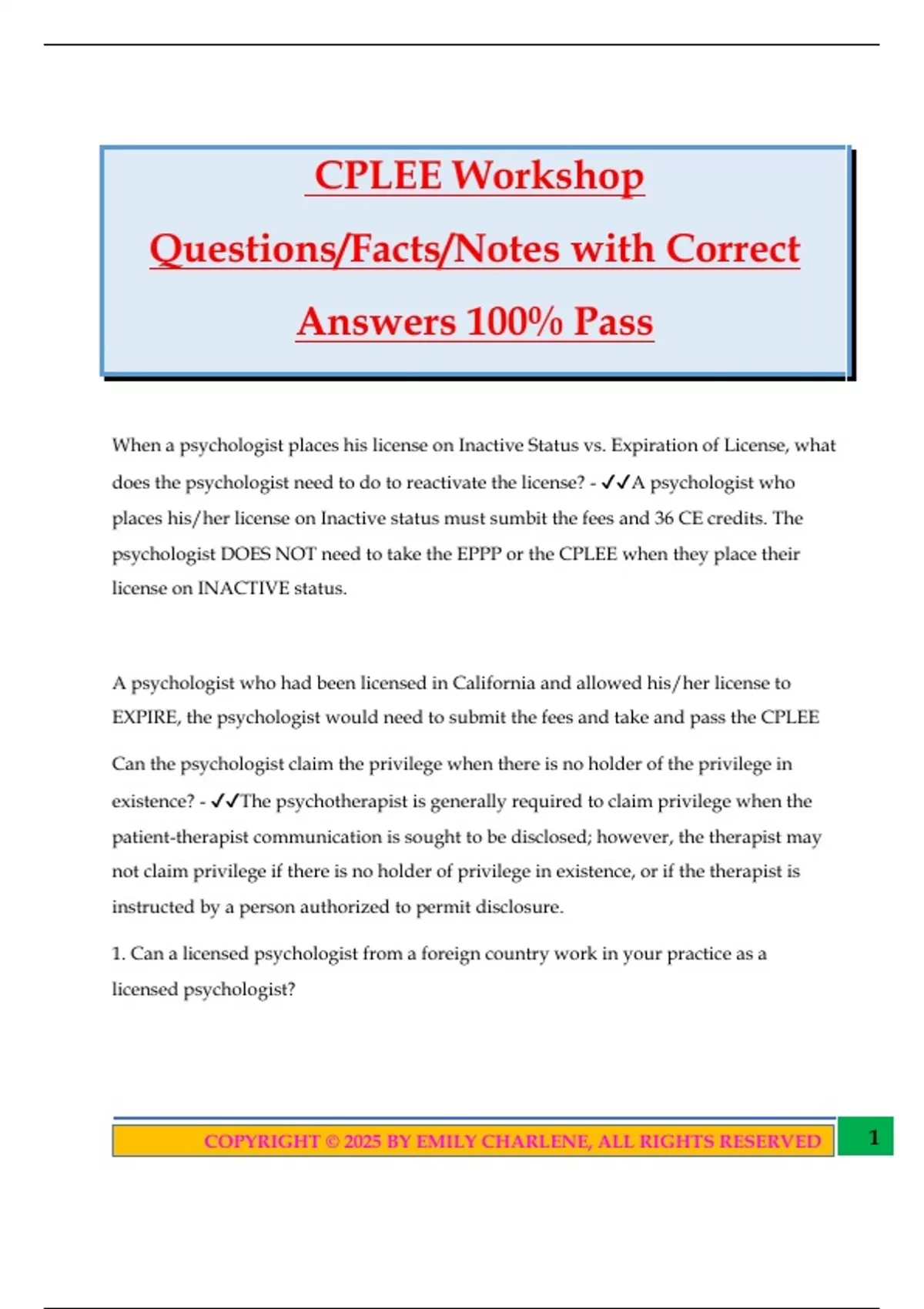 CPLEE Workshop Questions/Facts/Notes with Correct Answers 100% Pass

When a psychologist places his license on Inactive Status vs. Expiration of License, what does the psychologist need to do to reactivate the license? - ✓✓A psychologist who places his/her license on Inactive status must sumbit the fees and 36 CE credits. The psychologist DOES NOT need to take the EPPP or the CPLEE when they place their license on INACTIVE status.

A psychologist who had been licensed in California and allowed his/her license to EXPIRE, the psychologist would need to submit the fees and take and pass the CPLEE

Can the psychologist claim the privilege when there is no holder of the privilege in existence? - ✓✓The psychotherapist is generally required to claim privilege when the patient-therapist communication is sought to be disclosed; however, the therapist may not claim privilege if there is no holder of privilege in existence, or if the therapist is instructed by a person authorized to permit disclosure.

1. Can a licensed psychologist from a foreign country work in your practice as a licensed psychologist?

COPYRIGHT © 2025 BY EMILY CHARLENE, ALL RIGHTS RESERVED

1